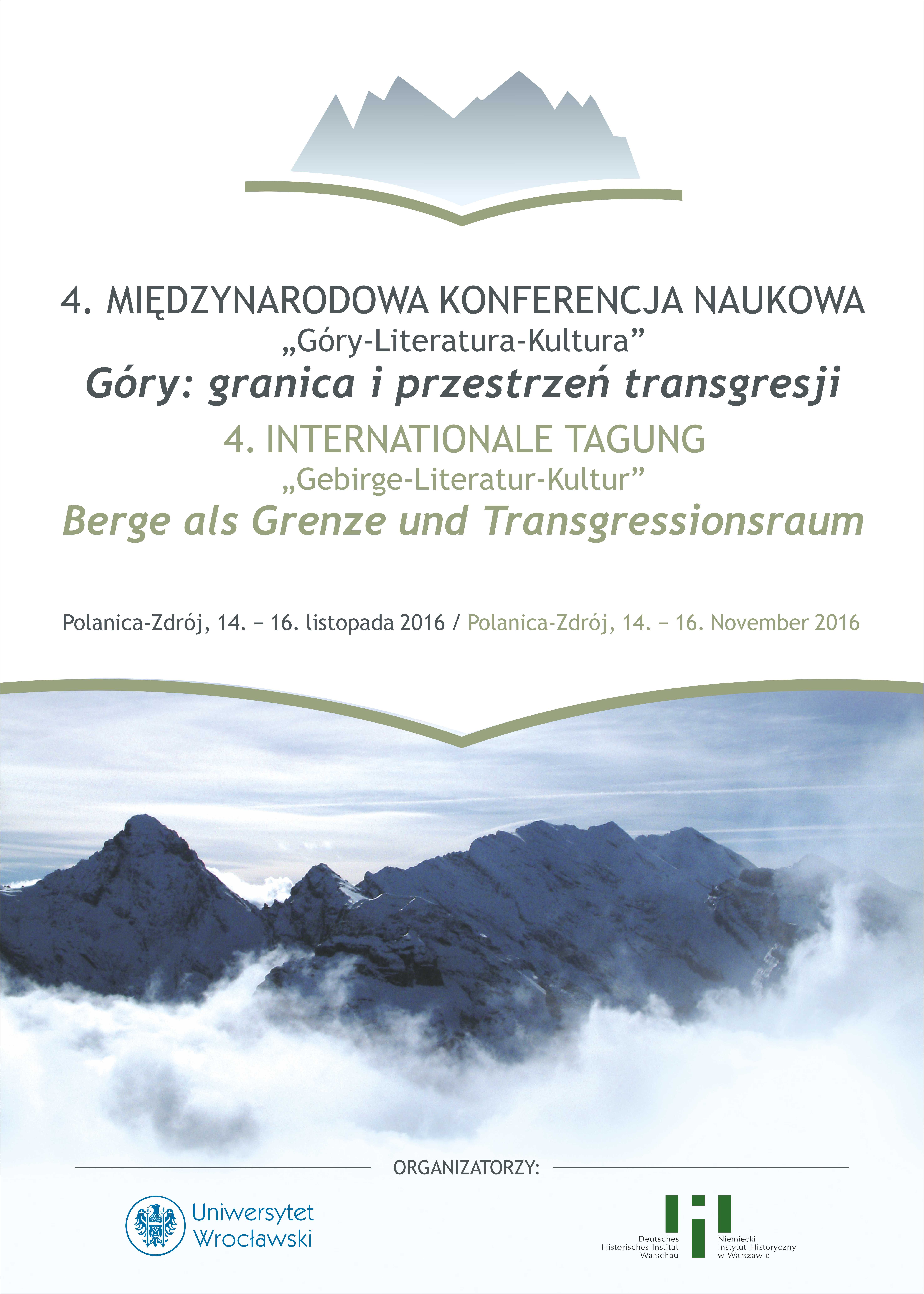 4. MIĘDZYNARODOWA KONFERENCJA NAUKOWA
„Góry-Literatura-Kultura”
Góry: granica i przestrzeń transgresji

4. INTERNATIONALE TAGUNG
„Gebirge-Literatur-Kultur”
Berge als Grenze und Transgressionsraum

Polanica-Zdrój, 14. – 16. listopada 2016 / Polanica-Zdrój, 14. – 16. November 2016

ORGANIZATORZY:

Uniwersytet Wrocławski

Deutsches Historisches Institut Warschau

Niemiecki Instytut Historyczny w Warszawie